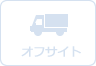 オフサイト